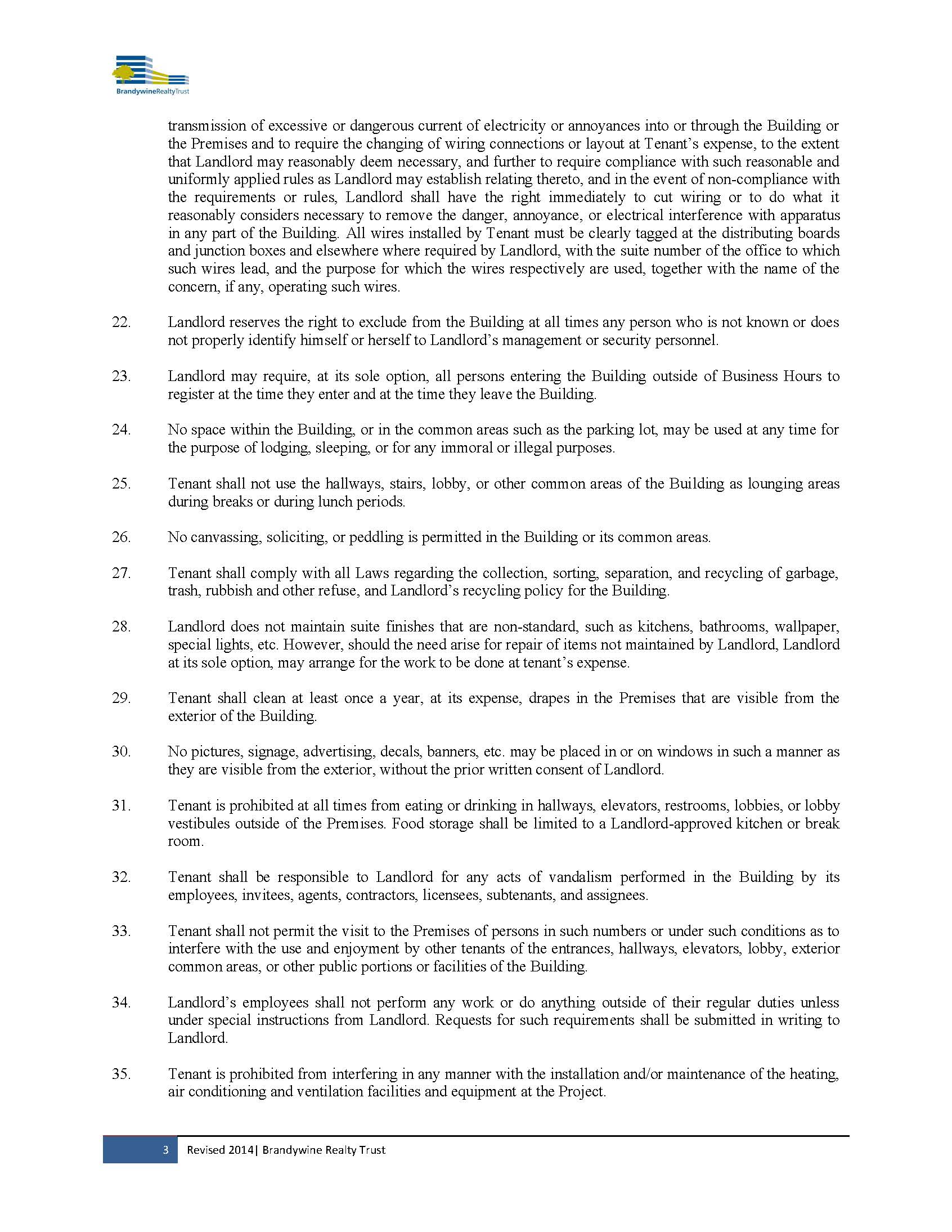 BrandywineRealtyTrust

transmission of excessive or dangerous current of electricity or annoyances into or through the Building or the Premises and to require the changing of wiring connections or layout at Tenant's expense, to the extent that Landlord may reasonably deem necessary, and further to require compliance with such reasonable and uniformly applied rules as Landlord may establish relating thereto, and in the event of non-compliance with the requirements or rules, Landlord shall have the right immediately to cut wiring or to do what it reasonably considers necessary to remove the danger, annoyance, or electrical interference with apparatus in any part of the Building. All wires installed by Tenant must be clearly tagged at the distributing boards and junction boxes and elsewhere where required by Landlord, with the suite number of the office to which such wires lead, and the purpose for which the wires respectively are used, together with the name of the concern, if any, operating such wires.

22. Landlord reserves the right to exclude from the Building at all times any person who is not known or does not properly identify himself or herself to Landlord's management or security personnel.

23. Landlord may require, at its sole option, all persons entering the Building outside of Business Hours to register at the time they enter and at the time they leave the Building.

24. No space within the Building, or in the common areas such as the parking lot, may be used at any time for the purpose of lodging, sleeping, or for any immoral or illegal purposes.

25. Tenant shall not use the hallways, stairs, lobby, or other common areas of the Building as lounging areas during breaks or during lunch periods.

26. No canvassing, soliciting, or peddling is permitted in the Building or its common areas.

27. Tenant shall comply with all Laws regarding the collection, sorting, separation, and recycling of garbage, trash, rubbish and other refuse, and Landlord's recycling policy for the Building.

28. Landlord does not maintain suite finishes that are non-standard, such as kitchens, bathrooms, wallpaper, special lights, etc. However, should the need arise for repair of items not maintained by Landlord, Landlord at its sole option, may arrange for the work to be done at tenant's expense.

29. Tenant shall clean at least once a year, at its expense, drapes in the Premises that are visible from the exterior of the Building.

30. No pictures, signage, advertising, decals, banners, etc. may be placed in or on windows in such a manner as they are visible from the exterior, without the prior written consent of Landlord.

31. Tenant is prohibited at all times from eating or drinking in hallways, elevators, restrooms, lobbies, or lobby vestibules outside of the Premises. Food storage shall be limited to a Landlord-approved kitchen or break room.

32. Tenant shall be responsible to Landlord for any acts of vandalism performed in the Building by its employees, invitees, agents, contractors, licensees, subtenants, and assignees.

33. Tenant shall not permit the visit to the Premises of persons in such numbers or under such conditions as to interfere with the use and enjoyment by other tenants of the entrances, hallways, elevators, lobby, exterior common areas, or other public portions or facilities of the Building.

34. Landlord's employees shall not perform any work or do anything outside of their regular duties unless under special instructions from Landlord. Requests for such requirements shall be submitted in writing to Landlord.

35. Tenant is prohibited from interfering in any manner with the installation and/or maintenance of the heating, air conditioning and ventilation facilities and equipment at the Project.

3 Revised 2014| Brandywine Realty Trust